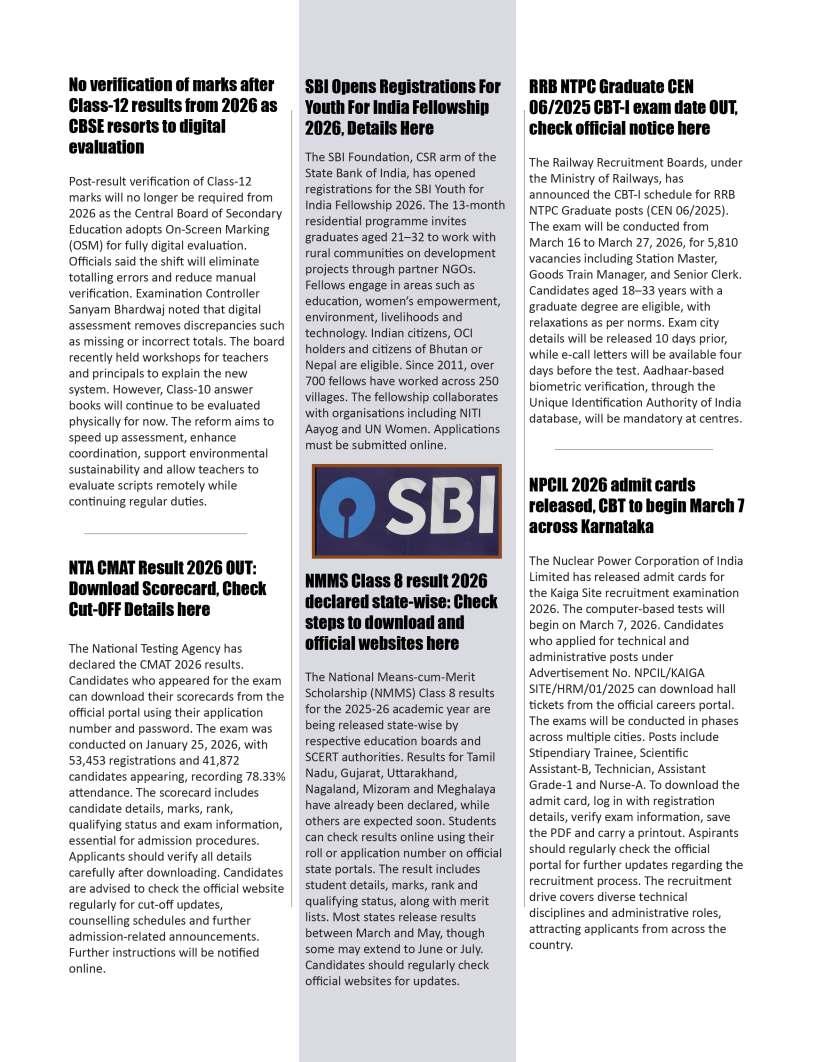 No verification of marks after Class-12 results from 2026 as CBSE resorts to digital evaluation

Post-result verification of Class-12 marks will no longer be required from 2026 as the Central Board of Secondary Education adopts On-Screen Marking (OSM) for fully digital evaluation. Officials said the shift will eliminate totalling errors and reduce manual verification. Examination Controller Sanyam Bhardwaj noted that digital assessment removes discrepancies such as missing or incorrect totals. The board recently held workshops for teachers and principals to explain the new system. However, Class-10 answer books will continue to be evaluated physically for now. The reform aims to speed up assessment, enhance coordination, support environmental sustainability and allow teachers to evaluate scripts remotely while continuing regular duties.

NTA CMAT Result 2026 OUT: Download Scorecard, Check Cut-OFF Details here

The National Testing Agency has declared the CMAT 2026 results. Candidates who appeared for the exam can download their scorecards from the official portal using their application number and password. The exam was conducted on January 25, 2026, with 53,453 registrations and 41,872 candidates appearing, recording 78.33% attendance. The scorecard includes candidate details, marks, rank, qualifying status and exam information, essential for admission procedures. Applicants should verify all details carefully after downloading. Candidates are advised to check the official website regularly for cut-off updates, counselling schedules and further admission-related announcements. Further instructions will be notified online.

SBI Opens Registrations For Youth For India Fellowship 2026, Details Here

The SBI Foundation, CSR arm of the State Bank of India, has opened registrations for the SBI Youth for India Fellowship 2026. The 13-month residential programme invites graduates aged 21–32 to work with rural communities on development projects through partner NGOs. Fellows engage in areas such as education, women's empowerment, environment, livelihoods and technology. Indian citizens, OCI holders and citizens of Bhutan or Nepal are eligible. Since 2011, over 700 fellows have worked across 250 villages. The fellowship collaborates with organisations including NITI Aayog and UN Women. Applications must be submitted online.

SBI

NMMS Class 8 result 2026 declared state-wise: Check steps to download and official websites here

The National Means-cum-Merit Scholarship (NMMS) Class 8 results for the 2025-26 academic year are being released state-wise by respective education boards and SCERT authorities. Results for Tamil Nadu, Gujarat, Uttarakhand, Nagaland, Mizoram and Meghalaya have already been declared, while others are expected soon. Students can check results online using their roll or application number on official state portals. The result includes student details, marks, rank and qualifying status, along with merit lists. Most states release results between March and May, though some may extend to June or July. Candidates should regularly check official websites for updates.

RRB NTPC Graduate CEN 06/2025 CBT-I exam date OUT, check official notice here

The Railway Recruitment Boards, under the Ministry of Railways, has announced the CBT-I schedule for RRB NTPC Graduate posts (CEN 06/2025). The exam will be conducted from March 16 to March 27, 2026, for 5,810 vacancies including Station Master, Goods Train Manager, and Senior Clerk. Candidates aged 18–33 years with a graduate degree are eligible, with relaxations as per norms. Exam city details will be released 10 days prior, while e-call letters will be available four days before the test. Aadhaar-based biometric verification, through the Unique Identification Authority of India database, will be mandatory at centres.

NPCIL 2026 admit cards released, CBT to begin March 7 across Karnataka

The Nuclear Power Corporation of India Limited has released admit cards for the Kaiga Site recruitment examination 2026. The computer-based tests will begin on March 7, 2026. Candidates who applied for technical and administrative posts under Advertisement No. NPCIL/KAIGA SITE/HRM/01/2025 can download hall tickets from the official careers portal. The exams will be conducted in phases across multiple cities. Posts include Stipendiary Trainee, Scientific Assistant-B, Technician, Assistant Grade-1 and Nurse-A. To download the admit card, log in with registration details, verify exam information, save the PDF and carry a printout. Aspirants should regularly check the official portal for further updates regarding the recruitment process. The recruitment drive covers diverse technical disciplines and administrative roles, attracting applicants from across the country.